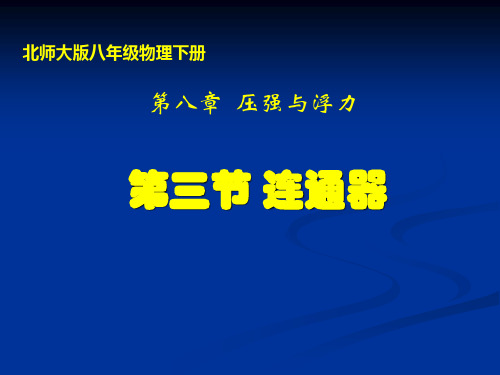 北师大版八年级物理下册

第八章 压强与浮力

第三节 连通器